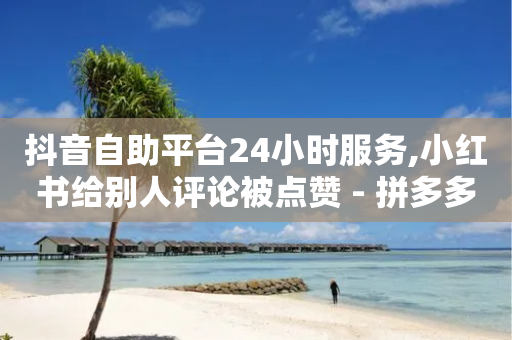 抖音自助平台24小时服务,小红书给别人评论被点赞 - 拼多多